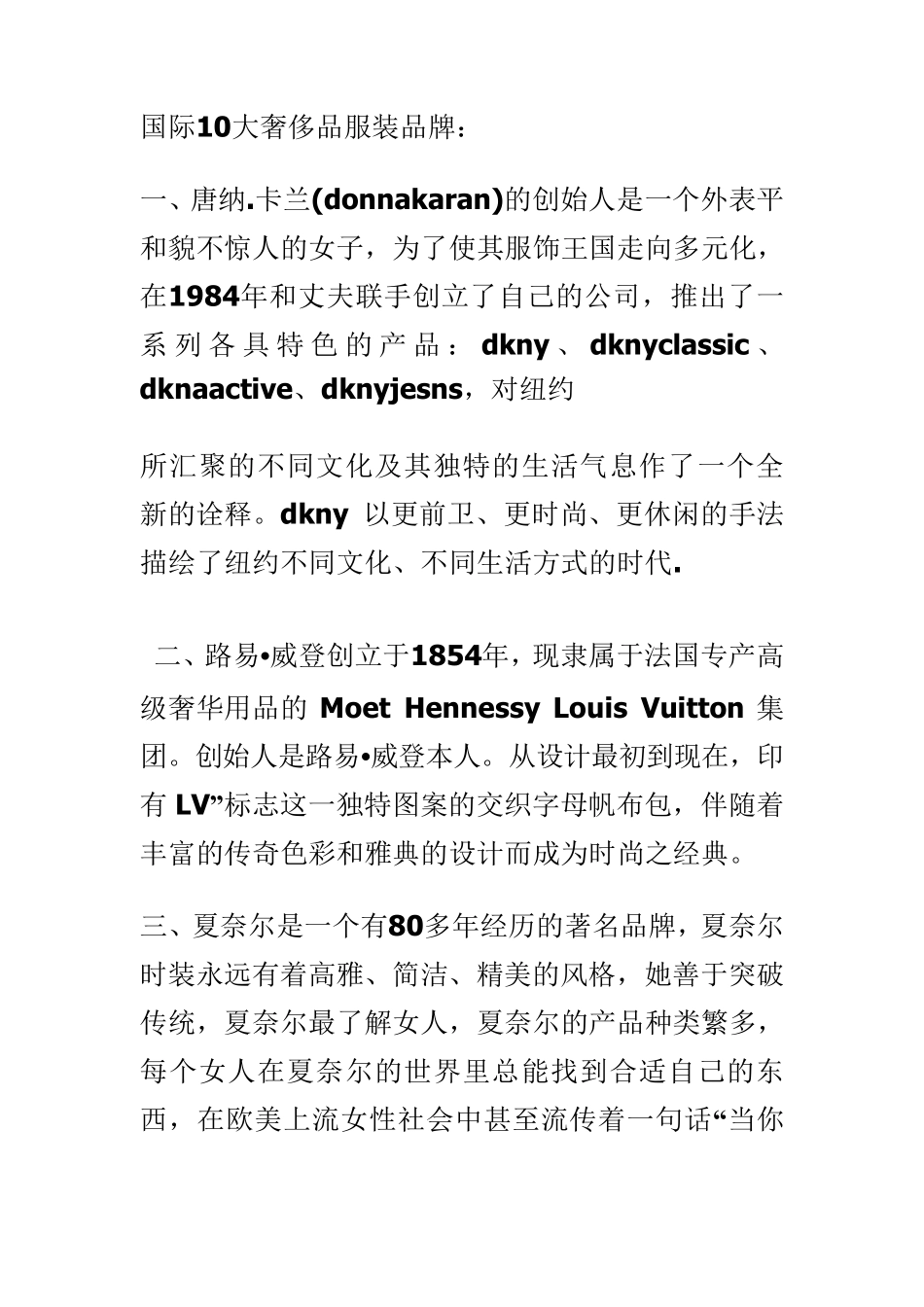 国际10大奢侈品服装品牌：

一、唐纳.卡兰(donnakaran)的创始人是一个外表平和貌不惊人的女子，为了使其服饰王国走向多元化，在1984年和丈夫联手创立了自己的公司，推出了一系列各具特色的产品：dkny、dknyclassic、dknaactive、dknyjesns，对纽约

所汇聚的不同文化及其独特的生活气息作了一个全新的诠释。dkny 以更前卫、更时尚、更休闲的手法描绘了纽约不同文化、不同生活方式的时代.

二、路易•威登创立于1854年，现隶属于法国专产高级奢华用品的 Moet Hennessy Louis Vuitton 集团。创始人是路易•威登本人。从设计最初到现在，印有 LV”标志这一独特图案的交织字母帆布包，伴随着丰富的传奇色彩和雅典的设计而成为时尚之经典。

三、夏奈尔是一个有80多年经历的著名品牌，夏奈尔时装永远有着高雅、简洁、精美的风格，她善于突破传统，夏奈尔最了解女人，夏奈尔的产品种类繁多，每个女人在夏奈尔的世界里总能找到合适自己的东西，在欧美上流女性社会中甚至流传着一句话“当你